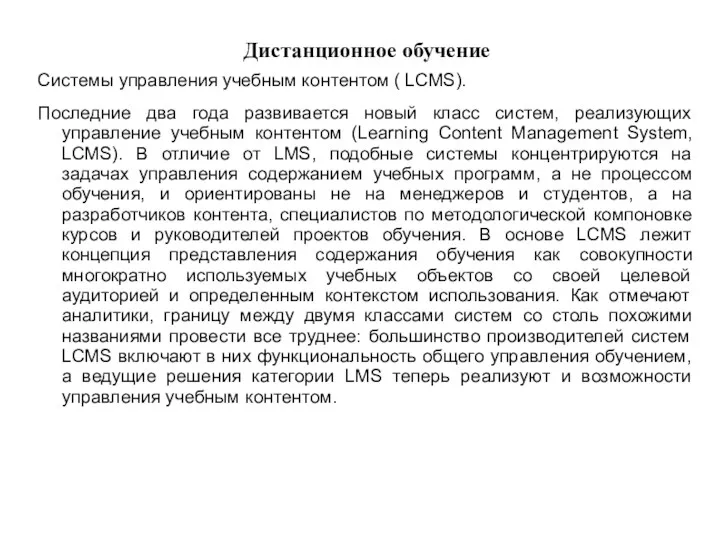 Дистанционное обучение

Системы управления учебным контентом ( LCMS).

Последние два года развивается новый класс систем, реализующих управление учебным контентом (Learning Content Management System, LCMS). В отличие от LMS, подобные системы концентрируются на задачах управления содержанием учебных программ, а не процессом обучения, и ориентированы не на менеджеров и студентов, а на разработчиков контента, специалистов по методологической компоновке курсов и руководителей проектов обучения. В основе LCMS лежит концепция представления содержания обучения как совокупности многократно используемых учебных объектов со своей целевой аудиторией и определенным контекстом использования. Как отмечают аналитики, границу между двумя классами систем со столь похожими названиями провести все труднее: большинство производителей систем LCMS включают в них функциональность общего управления обучением, а ведущие решения категории LMS теперь реализуют и возможности управления учебным контентом.